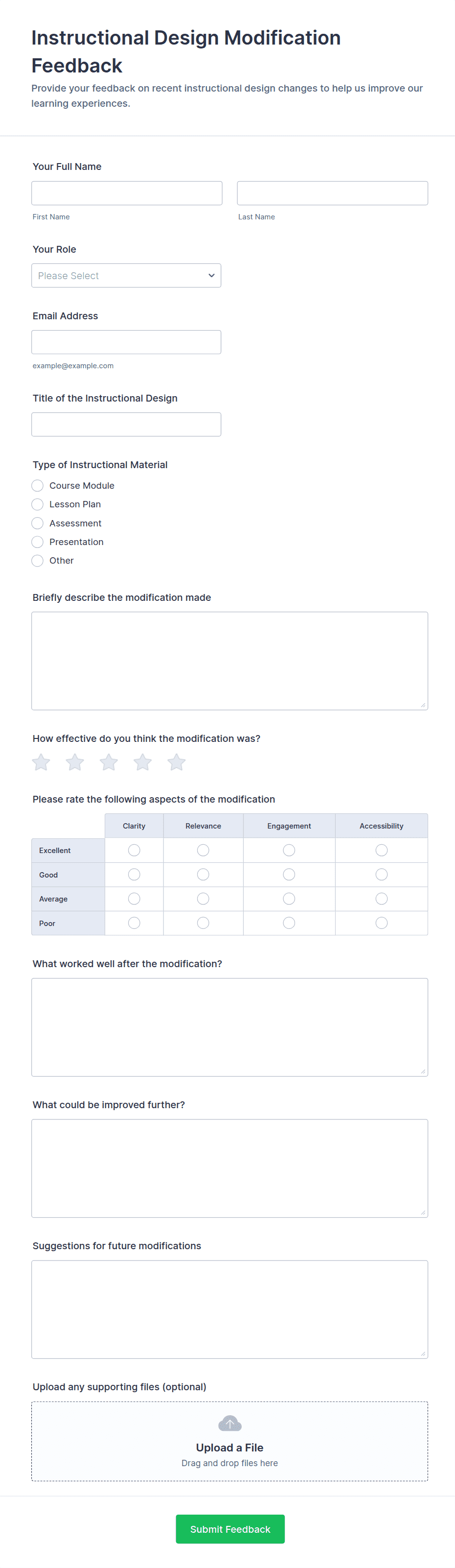 Instructional Design Modification Feedback

Provide your feedback on recent instructional design changes to help us improve our learning experiences.

Your Full Name

First Name

Last Name

Your Role

Please Select

Email Address

example@example.com

Title of the Instructional Design

Type of Instructional Material

Course Module

Lesson Plan

Assessment

Presentation

Other

Briefly describe the modification made

How effective do you think the modification was?

Please rate the following aspects of the modification

| | Clarity | Relevance | Engagement | Accessibility |
|---|---|---|---|---|
| Excellent | | | | |
| Good | | | | |
| Average | | | | |
| Poor | | | | |

What worked well after the modification?

What could be improved further?

Suggestions for future modifications

Upload any supporting files (optional)

Upload a File
Drag and drop files here

Submit Feedback